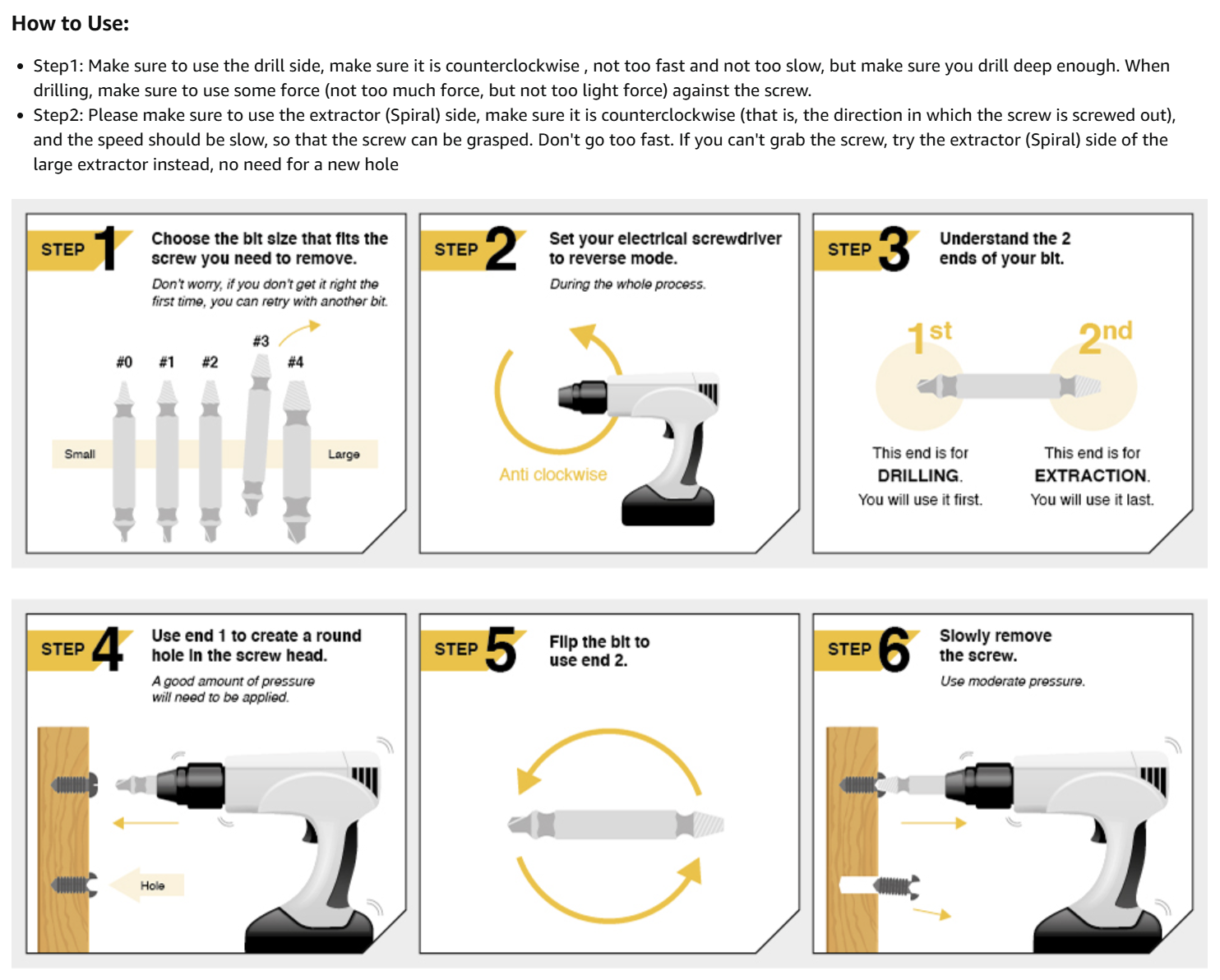 How to Use:

• Step1: Make sure to use the drill side, make sure it is counterclockwise , not too fast and not too slow, but make sure you drill deep enough. When drilling, make sure to use some force (not too much force, but not too light force) against the screw.
• Step2: Please make sure to use the extractor (Spiral) side, make sure it is counterclockwise (that is, the direction in which the screw is screwed out), and the speed should be slow, so that the screw can be grasped. Don't go too fast. If you can't grab the screw, try the extractor (Spiral) side of the large extractor instead, no need for a new hole

STEP 1 Choose the bit size that fits the screw you need to remove.
Don't worry, if you don't get it right the first time, you can retry with another bit.
#0 #1 #2 #3 #4
Small Large

STEP 2 Set your electrical screwdriver to reverse mode.
During the whole process.
Anti clockwise

STEP 3 Understand the 2 ends of your bit.
1st 2nd
This end is for DRILLING. You will use it first.
This end is for EXTRACTION. You will use it last.

STEP 4 Use end 1 to create a round hole in the screw head.
A good amount of pressure will need to be applied.
Hole

STEP 5 Flip the bit to use end 2.

STEP 6 Slowly remove the screw.
Use moderate pressure.